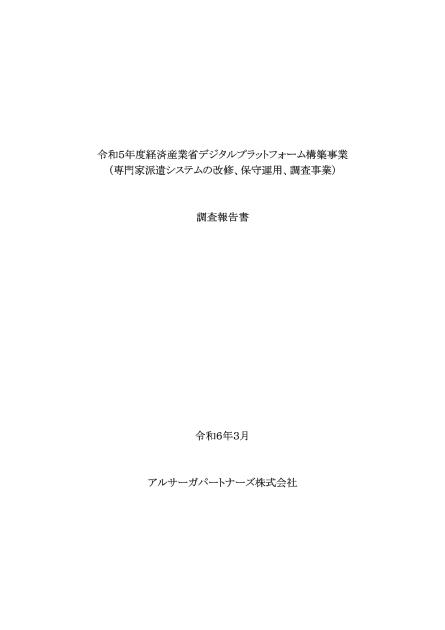 令和5年度経済産業省デジタルプラットフォーム構築事業
（専門家派遣システムの改修、保守運用、調査事業）

調査報告書

令和6年3月

アルサーガパートナーズ株式会社